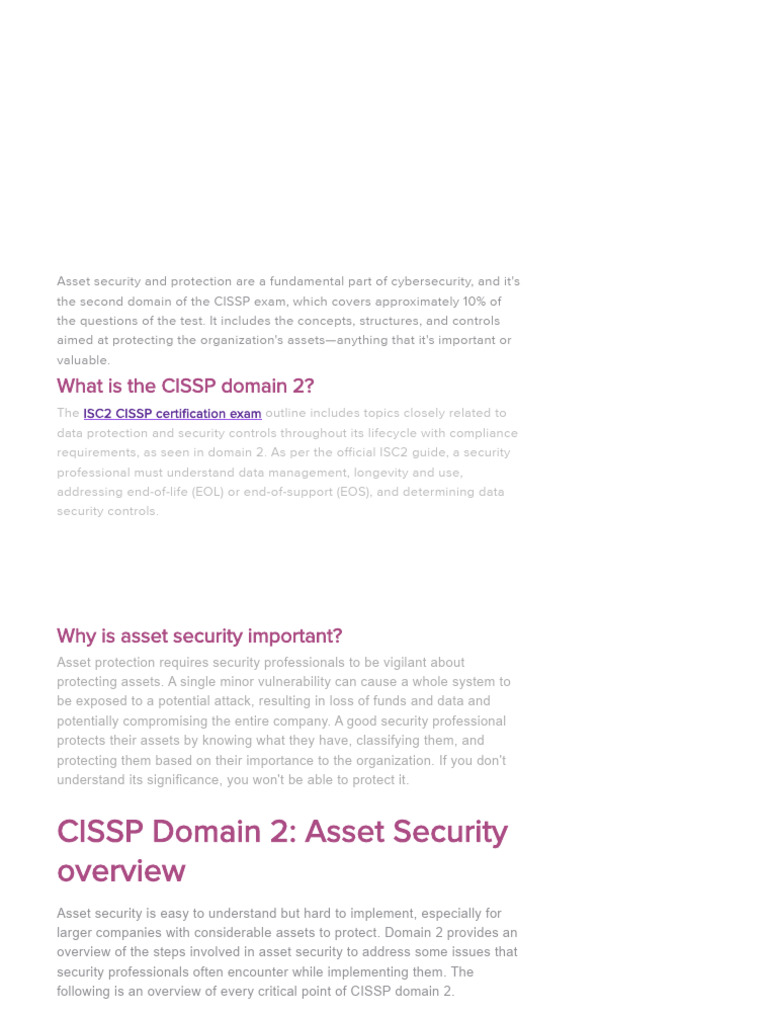 Asset security and protection are a fundamental part of cybersecurity, and it's the second domain of the CISSP exam, which covers approximately 10% of the questions of the test. It includes the concepts, structures, and controls aimed at protecting the organization's assets—anything that it's important or valuable.

What is the CISSP domain 2?

The ISC2 CISSP certification exam outline includes topics closely related to data protection and security controls throughout its lifecycle with compliance requirements, as seen in domain 2. As per the official ISC2 guide, a security professional must understand data management, longevity and use, addressing end-of-life (EOL) or end-of-support (EOS), and determining data security controls.

Why is asset security important?

Asset protection requires security professionals to be vigilant about protecting assets. A single minor vulnerability can cause a whole system to be exposed to a potential attack, resulting in loss of funds and data and potentially compromising the entire company. A good security professional protects their assets by knowing what they have, classifying them, and protecting them based on their importance to the organization. If you don't understand its significance, you won't be able to protect it.

CISSP Domain 2: Asset Security overview

Asset security is easy to understand but hard to implement, especially for larger companies with considerable assets to protect. Domain 2 provides an overview of the steps involved in asset security to address some issues that security professionals often encounter while implementing them. The following is an overview of every critical point of CISSP domain 2.